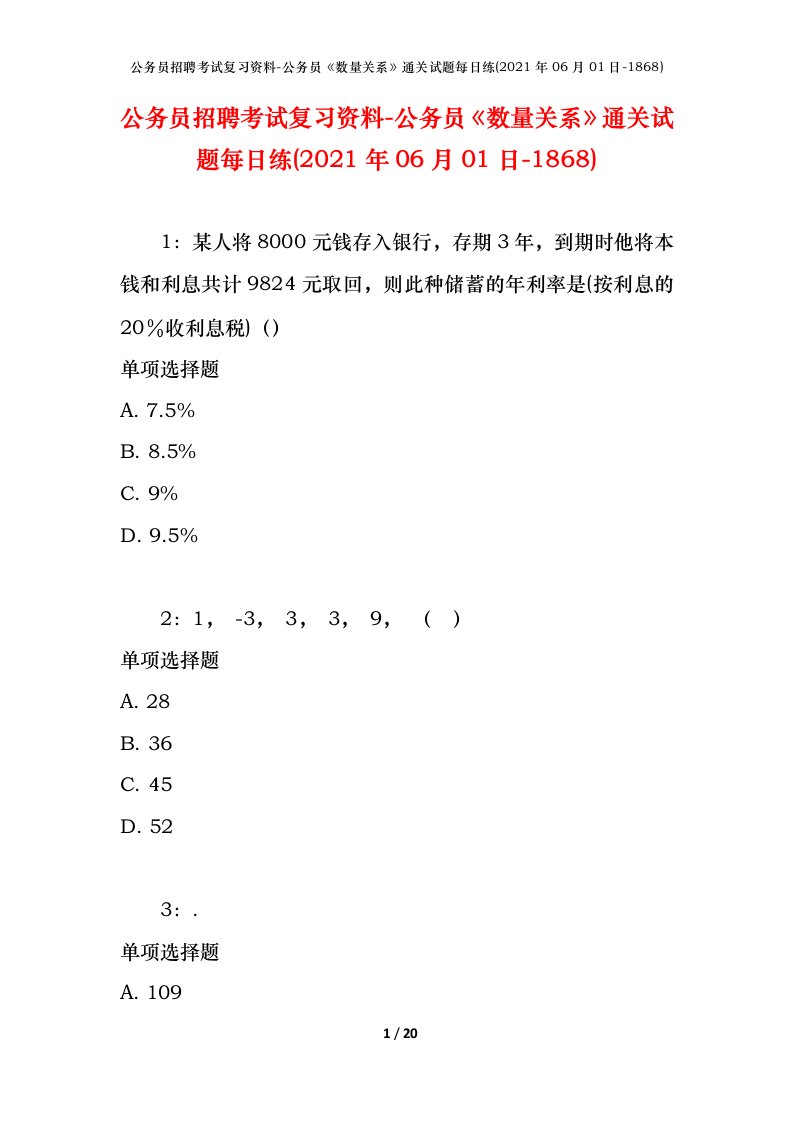 公务员招聘考试复习资料-公务员《数量关系》通关试题每日练(2021 年 06 月 01 日-1868)

公务员招聘考试复习资料-公务员《数量关系》通关试题每日练(2021 年 06 月 01 日-1868)

1：某人将 8000 元钱存入银行，存期 3 年，到期时他将本钱和利息共计 9824 元取回，则此种储蓄的年利率是(按利息的 20%收利息税)（）

单项选择题

A. 7.5%

B. 8.5%

C. 9%

D. 9.5%

2：1， -3， 3， 3， 9， （ ）

单项选择题

A. 28

B. 36

C. 45

D. 52

3：.

单项选择题

A. 109

1 / 20